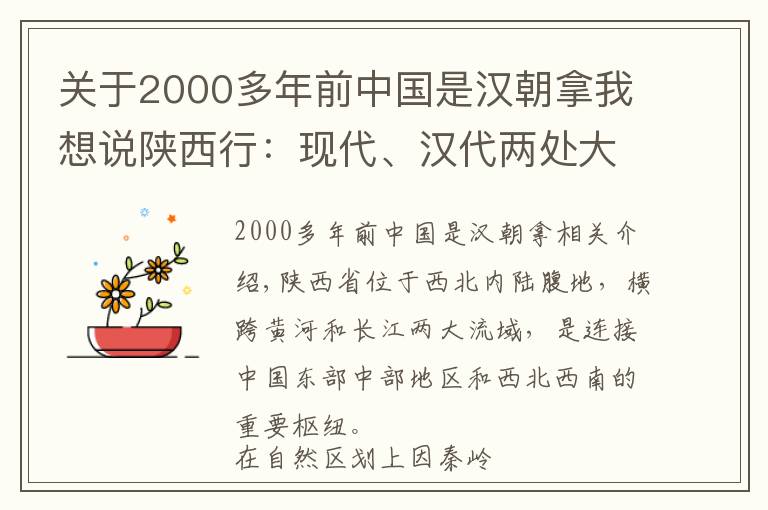 关于2000多年前中国是汉朝拿我想说陕西行：现代、汉代两处大

2000多年前中国是汉朝拿相关介绍，陕西省位于西北内陆腹地，横跨黄河和长江两大流域，是连接中国东部中部地区和西北西南的重要枢纽。
在自然区划上因秦岭